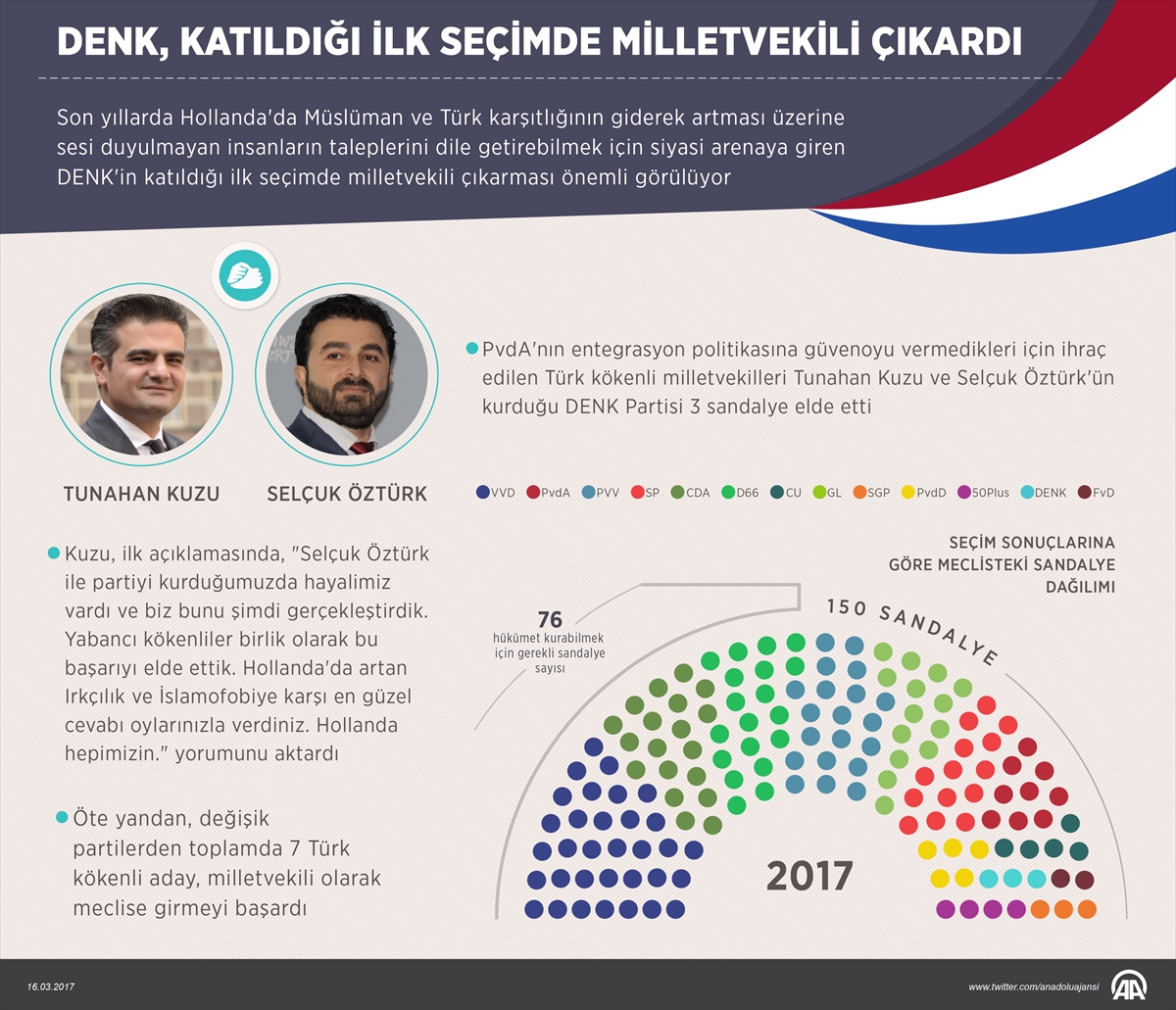 DENK, KATILDIĞI İLK SEÇİMDE MİLLETVEKİLİ ÇIKARDI

Son yıllarda Hollanda'da Müslüman ve Türk karşıtlığının giderek artması üzerine sesi duyulmayan insanların taleplerini dile getirebilmek için siyasi arenaya giren DENK'in katıldığı ilk seçimde milletvekili çıkarması önemli görülüyor

TUNAHAN KUZU

SELÇUK ÖZTÜRK

PvdA'nın entegrasyon politikasına güvenoyu vermedikleri için ihraç edilen Türk kökenli milletvekilleri Tunahan Kuzu ve Selçuk Öztürk'ün kurduğu DENK Partisi 3 sandalye elde etti

VVD PvdA PVV SP CDA D66 CU GL SGP PvdD 50Plus DENK FvD

Kuzu, ilk açıklamasında, "Selçuk Öztürk ile partiyi kurduğumuzda hayalimiz vardı ve biz bunu şimdi gerçekleştirdik. Yabancı kökenliler birlik olarak bu başarıyı elde ettik. Hollanda'da artan Irkçılık ve İslamofobiye karşı en güzel cevabı oylarınızla verdiniz. Hollanda hepimizin." yorumunu aktardı

Öte yandan, değişik partilerden toplamda 7 Türk kökenli aday, milletvekili olarak meclise girmeyi başardı

SEÇİM SONUÇLARINA GÖRE MECLİSTEKİ SANDALYE DAĞILIMI

76
hükümet kurabilmek için gerekli sandalye sayısı

150 SANDALYE

2017

16.03.2017

www.twitter.com/anadoluajansi

AA